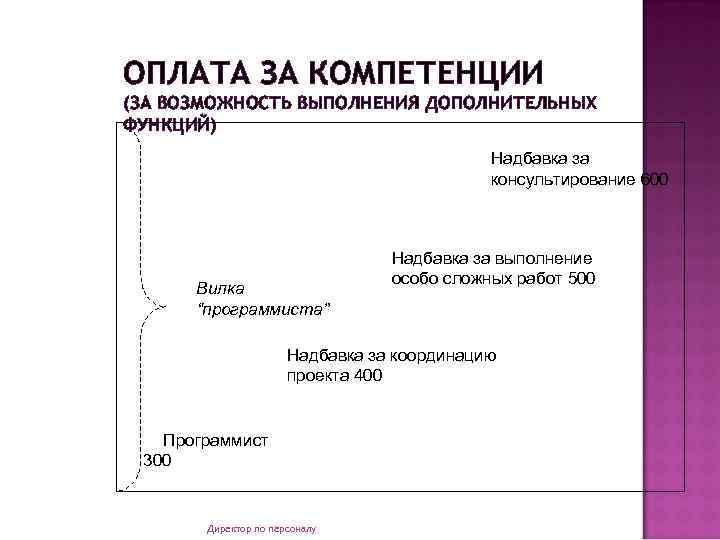 ОПЛАТА ЗА КОМПЕТЕНЦИИ
(ЗА ВОЗМОЖНОСТЬ ВЫПОЛНЕНИЯ ДОПОЛНИТЕЛЬНЫХ ФУНКЦИЙ)

Надбавка за консультирование 600

Надбавка за выполнение особо сложных работ 500

Вилка "программиста"

Надбавка за координацию проекта 400

Программист 300

Директор по персоналу